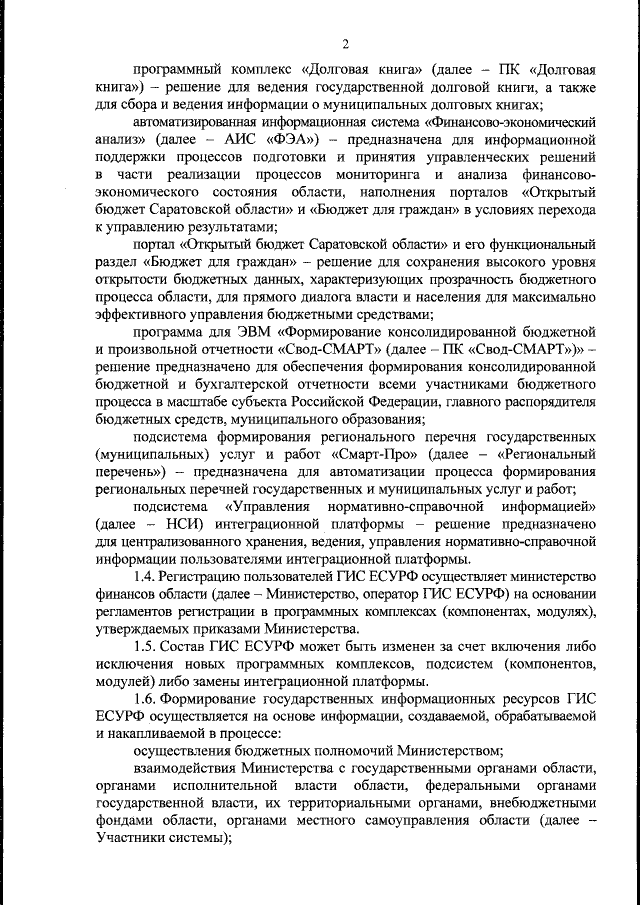 2

программный комплекс «Долговая книга» (далее – ПК «Долговая книга») – решение для ведения государственной долговой книги, а также для сбора и ведения информации о муниципальных долговых книгах;

автоматизированная информационная система «Финансово-экономический анализ» (далее – АИС «ФЭА») – предназначена для информационной поддержки процессов подготовки и принятия управленческих решений в части реализации процессов мониторинга и анализа финансово-экономического состояния области, наполнения порталов «Открытый бюджет Саратовской области» и «Бюджет для граждан» в условиях перехода к управлению результатами;

портал «Открытый бюджет Саратовской области» и его функциональный раздел «Бюджет для граждан» – решение для сохранения высокого уровня открытости бюджетных данных, характеризующих прозрачность бюджетного процесса области, для прямого диалога власти и населения для максимально эффективного управления бюджетными средствами;

программа для ЭВМ «Формирование консолидированной бюджетной и произвольной отчетности «Свод-СМАРТ» (далее – ПК «Свод-СМАРТ»)» – решение предназначено для обеспечения формирования консолидированной бюджетной и бухгалтерской отчетности всеми участниками бюджетного процесса в масштабе субъекта Российской Федерации, главного распорядителя бюджетных средств, муниципального образования;

подсистема формирования регионального перечня государственных (муниципальных) услуг и работ «Смарт-Про» (далее – «Региональный перечень») – предназначена для автоматизации процесса формирования региональных перечней государственных и муниципальных услуг и работ;

подсистема «Управления нормативно-справочной информацией» (далее – НСИ) интеграционной платформы – решение предназначено для централизованного хранения, ведения, управления нормативно-справочной информации пользователями интеграционной платформы.

1.4. Регистрацию пользователей ГИС ЕСУРФ осуществляет министерство финансов области (далее – Министерство, оператор ГИС ЕСУРФ) на основании регламентов регистрации в программных комплексах (компонентах, модулях), утверждаемых приказами Министерства.

1.5. Состав ГИС ЕСУРФ может быть изменен за счет включения либо исключения новых программных комплексов, подсистем (компонентов, модулей) либо замены интеграционной платформы.

1.6. Формирование государственных информационных ресурсов ГИС ЕСУРФ осуществляется на основе информации, создаваемой, обрабатываемой и накапливаемой в процессе:

осуществления бюджетных полномочий Министерством;

взаимодействия Министерства с государственными органами области, органами исполнительной власти области, федеральными органами государственной власти, их территориальными органами, внебюджетными фондами области, органами местного самоуправления области (далее – Участники системы);